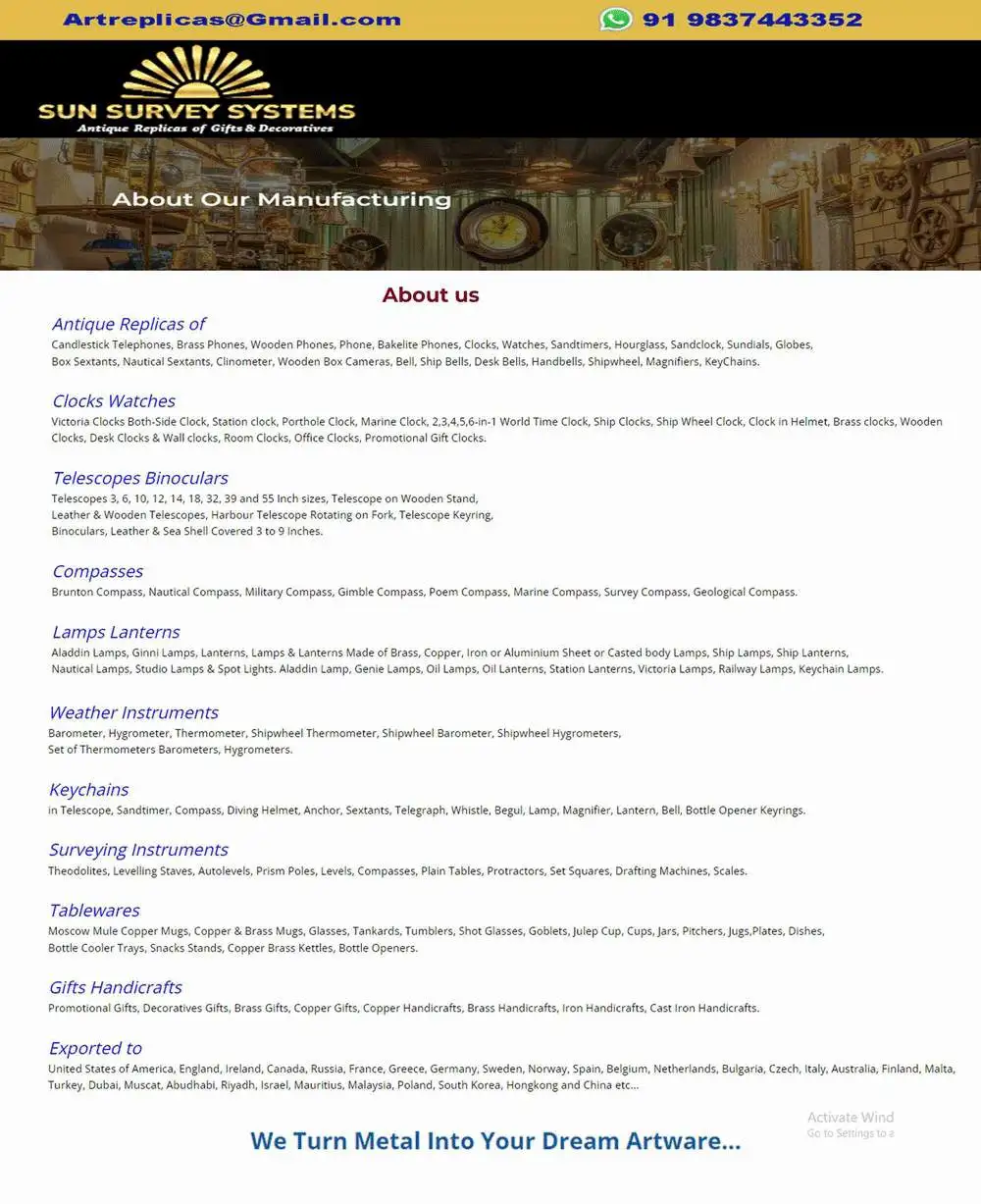 Artreplicas@Gmail.com

91 9837443352

SUN SURVEY SYSTEMS
Antique Replicas of Gifts & Decoratives

About Our Manufacturing

About us

Antique Replicas of
Candlestick Telephones, Brass Phones, Wooden Phones, Phone, Bakelite Phones, Clocks, Watches, Sandtimers, Hourglass, Sandclock, Sundials, Globes, Box Sextants, Nautical Sextants, Clinometer, Wooden Box Cameras, Bell, Ship Bells, Desk Bells, Handbells, Shipwheel, Magnifiers, KeyChains.

Clocks Watches
Victoria Clocks Both-Side Clock, Station clock, Porthole Clock, Marine Clock, 2,3,4,5,6-in-1 World Time Clock, Ship Clocks, Ship Wheel Clock, Clock in Helmet, Brass clocks, Wooden Clocks, Desk Clocks & Wall clocks, Room Clocks, Office Clocks, Promotional Gift Clocks.

Telescopes Binoculars
Telescopes 3, 6, 10, 12, 14, 18, 32, 39 and 55 Inch sizes, Telescope on Wooden Stand, Leather & Wooden Telescopes, Harbour Telescope Rotating on Fork, Telescope Keyring, Binoculars, Leather & Sea Shell Covered 3 to 9 Inches.

Compasses
Brunton Compass, Nautical Compass, Military Compass, Gimble Compass, Poem Compass, Marine Compass, Survey Compass, Geological Compass.

Lamps Lanterns
Aladdin Lamps, Ginni Lamps, Lanterns, Lamps & Lanterns Made of Brass, Copper, Iron or Aluminium Sheet or Casted body Lamps, Ship Lamps, Ship Lanterns, Nautical Lamps, Studio Lamps & Spot Lights. Aladdin Lamp, Genie Lamps, Oil Lamps, Oil Lanterns, Station Lanterns, Victoria Lamps, Railway Lamps, Keychain Lamps.

Weather Instruments
Barometer, Hygrometer, Thermometer, Shipwheel Thermometer, Shipwheel Barometer, Shipwheel Hygrometers, Set of Thermometers Barometers, Hygrometers.

Keychains
in Telescope, Sandtimer, Compass, Diving Helmet, Anchor, Sextants, Telegraph, Whistle, Begul, Lamp, Magnifier, Lantern, Bell, Bottle Opener Keyrings.

Surveying Instruments
Theodolites, Levelling Staves, Autolevels, Prism Poles, Levels, Compasses, Plain Tables, Protractors, Set Squares, Drafting Machines, Scales.

Tablewares
Moscow Mule Copper Mugs, Copper & Brass Mugs, Glasses, Tankards, Tumblers, Shot Glasses, Goblets, Julep Cup, Cups, Jars, Pitchers, Jugs,Plates, Dishes, Bottle Cooler Trays, Snacks Stands, Copper Brass Kettles, Bottle Openers.

Gifts Handicrafts
Promotional Gifts, Decoratives Gifts, Brass Gifts, Copper Gifts, Copper Handicrafts, Brass Handicrafts, Iron Handicrafts, Cast Iron Handicrafts.

Exported to
United States of America, England, Ireland, Canada, Russia, France, Greece, Germany, Sweden, Norway, Spain, Belgium, Netherlands, Bulgaria, Czech, Italy, Australia, Finland, Malta, Turkey, Dubai, Muscat, Abudhabi, Riyadh, Israel, Mauritius, Malaysia, Poland, South Korea, Hongkong and China etc...

Activate Wind
Go to Settings to a

We Turn Metal Into Your Dream Artware...